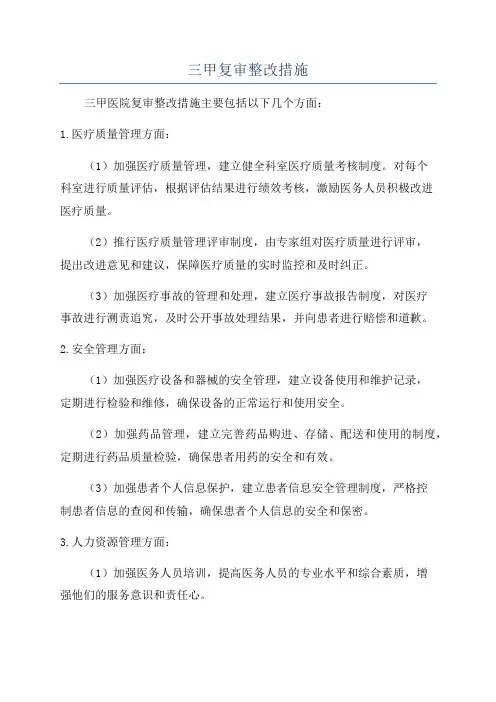 三甲复审整改措施

三甲医院复审整改措施主要包括以下几个方面：

1.医疗质量管理方面：

（1）加强医疗质量管理，建立健全科室医疗质量考核制度。对每个科室进行质量评估，根据评估结果进行绩效考核，激励医务人员积极改进医疗质量。

（2）推行医疗质量管理评审制度，由专家组对医疗质量进行评审，提出改进意见和建议，保障医疗质量的实时监控和及时纠正。

（3）加强医疗事故的管理和处理，建立医疗事故报告制度，对医疗事故进行溯责追究，及时公开事故处理结果，并向患者进行赔偿和道歉。

2.安全管理方面：

（1）加强医疗设备和器械的安全管理，建立设备使用和维护记录，定期进行检验和维修，确保设备的正常运行和使用安全。

（2）加强药品管理，建立完善药品购进、存储、配送和使用的制度，定期进行药品质量检验，确保患者用药的安全和有效。

（3）加强患者个人信息保护，建立患者信息安全管理制度，严格控制患者信息的查阅和传输，确保患者个人信息的安全和保密。

3.人力资源管理方面：

（1）加强医务人员培训，提高医务人员的专业水平和综合素质，增强他们的服务意识和责任心。